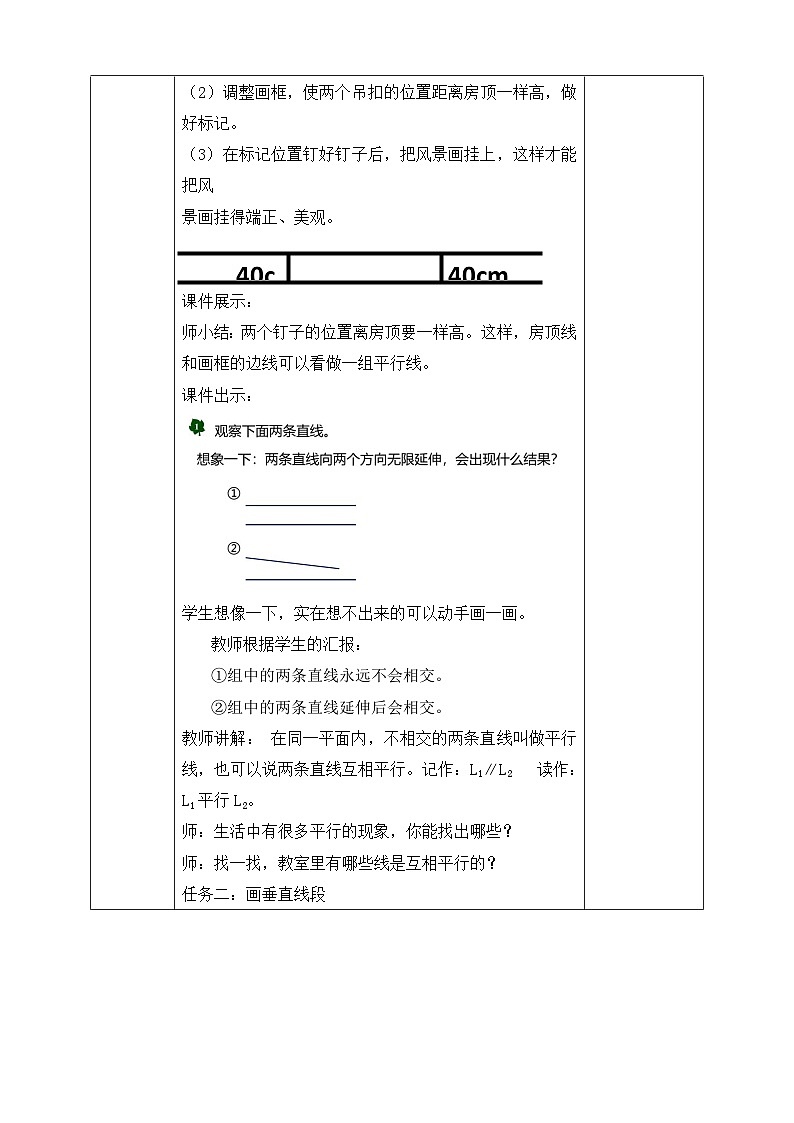 （2）调整画框，使两个吊扣的位置距离房顶一样高，做好标记。

（3）在标记位置钉好钉子后，把风景画挂上，这样才能把风

景画挂得端正、美观。

40c 40cm

课件展示：

师小结：两个钉子的位置离房顶要一样高。这样，房顶线和画框的边线可以看做一组平行线。

课件出示：

观察下面两条直线。

想象一下：两条直线向两个方向无限延伸，会出现什么结果？

①

②

学生想像一下，实在想不出来的可以动手画一画。

教师根据学生的汇报：

①组中的两条直线永远不会相交。

②组中的两条直线延伸后会相交。

教师讲解： 在同一平面内，不相交的两条直线叫做平行线，也可以说两条直线互相平行。记作：$L_1 // L_2$ 读作：$L_1$平行$L_2$。

师：生活中有很多平行的现象，你能找出哪些？

师：找一找，教室里有哪些线是互相平行的？

任务二：画垂直线段